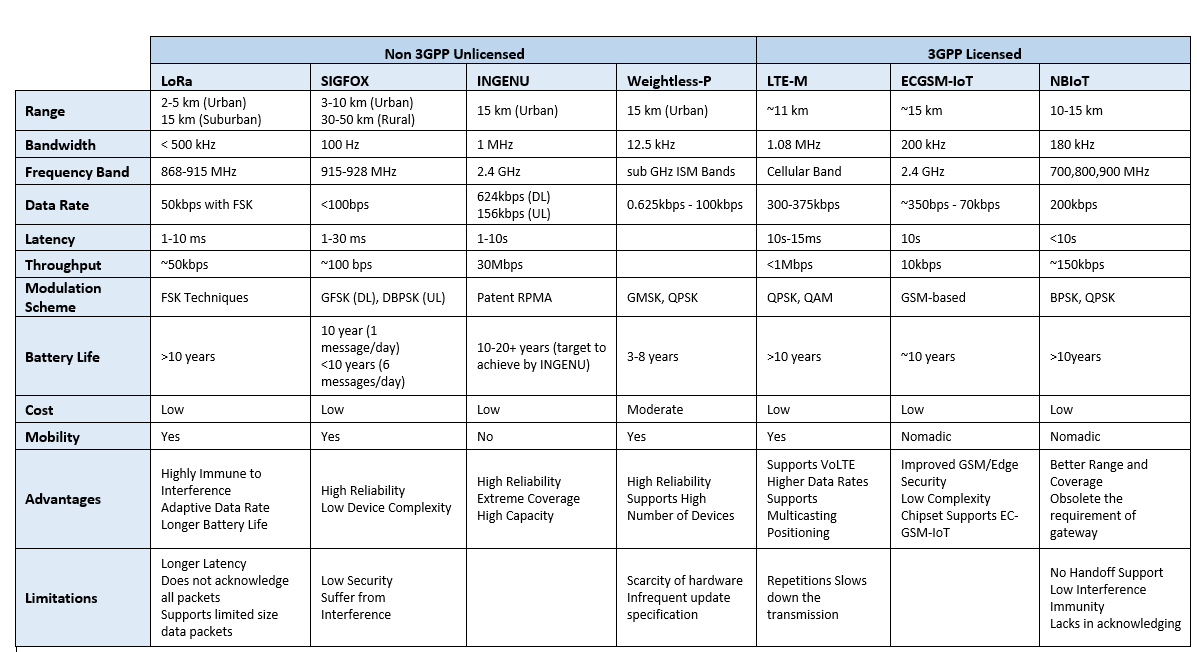 | | Non 3GPP Unlicensed | | | | 3GPP Licensed | | |
|---|---|---|---|---|---|---|---|
| | LoRa | SIGFOX | INGENU | Weightless-P | LTE-M | ECGSM-IoT | NBIoT |
| Range | 2-5 km (Urban) 15 km (Suburban) | 3-10 km (Urban) 30-50 km (Rural) | 15 km (Urban) | 15 km (Urban) | ~11 km | ~15 km | 10-15 km |
| Bandwidth | < 500 kHz | 100 Hz | 1 MHz | 12.5 kHz | 1.08 MHz | 200 kHz | 180 kHz |
| Frequency Band | 868-915 MHz | 915-928 MHz | 2.4 GHz | sub GHz ISM Bands | Cellular Band | 2.4 GHz | 700,800,900 MHz |
| Data Rate | 50kbps with FSK | <100bps | 624kbps (DL) 156kbps (UL) | 0.625kbps - 100kbps | 300-375kbps | ~350bps - 70kbps | 200kbps |
| Latency | 1-10 ms | 1-30 ms | 1-10s | | 10s-15ms | 10s | <10s |
| Throughput | ~50kbps | ~100 bps | 30Mbps | | <1Mbps | 10kbps | ~150kbps |
| Modulation Scheme | FSK Techniques | GFSK (DL), DBPSK (UL) | Patent RPMA | GMSK, QPSK | QPSK, QAM | GSM-based | BPSK, QPSK |
| Battery Life | >10 years | 10 year (1 message/day) <10 years (6 messages/day) | 10-20+ years (target to achieve by INGENU) | 3-8 years | >10 years | ~10 years | >10years |
| Cost | Low | Low | Low | Moderate | Low | Low | Low |
| Mobility | Yes | Yes | No | Yes | Yes | Nomadic | Nomadic |
| Advantages | Highly Immune to Interference Adaptive Data Rate Longer Battery Life | High Reliability Low Device Complexity | High Reliability Extreme Coverage High Capacity | High Reliability Supports High Number of Devices | Supports VoLTE Higher Data Rates Supports Multicasting Positioning | Improved GSM/Edge Security Low Complexity Chipset Supports EC-GSM-IoT | Better Range and Coverage Obsolete the requirement of gateway |
| Limitations | Longer Latency Does not acknowledge all packets Supports limited size data packets | Low Security Suffer from Interference | | Scarcity of hardware Infrequent update specification | Repetitions Slows down the transmission | | No Handoff Support Low Interference Immunity Lacks in acknowledging |